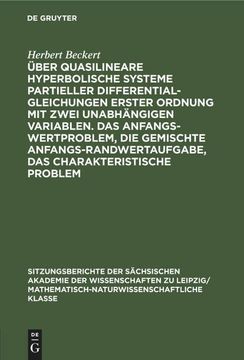 DE GRUYTER

Herbert Beckert

ÜBER QUASILINEARE HYPERBOLISCHE SYSTEME PARTIELLER DIFFERENTIALGLEICHUNGEN ERSTER ORDNUNG MIT ZWEI UNABHÄNGIGEN VARIABLEN. DAS ANFANGSWERTPROBLEM, DIE GEMISCHTE ANFANGS-RANDWERTAUFGABE, DAS CHARAKTERISTISCHE PROBLEM

SITZUNGSBERICHTE DER SÄCHSISCHEN AKADEMIE DER WISSENSCHAFTEN ZU LEIPZIG/ MATHEMATISCH-NATURWISSENSCHAFTLICHE KLASSE

DE G